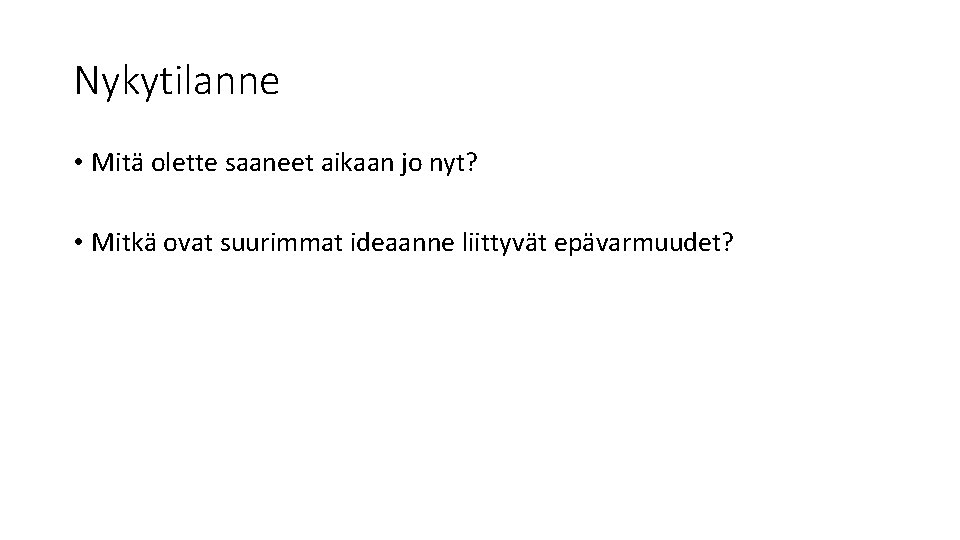 Nykytilanne

• Mitä olette saaneet aikaan jo nyt?

• Mitkä ovat suurimmat ideaanne liittyvät epävarmuudet?